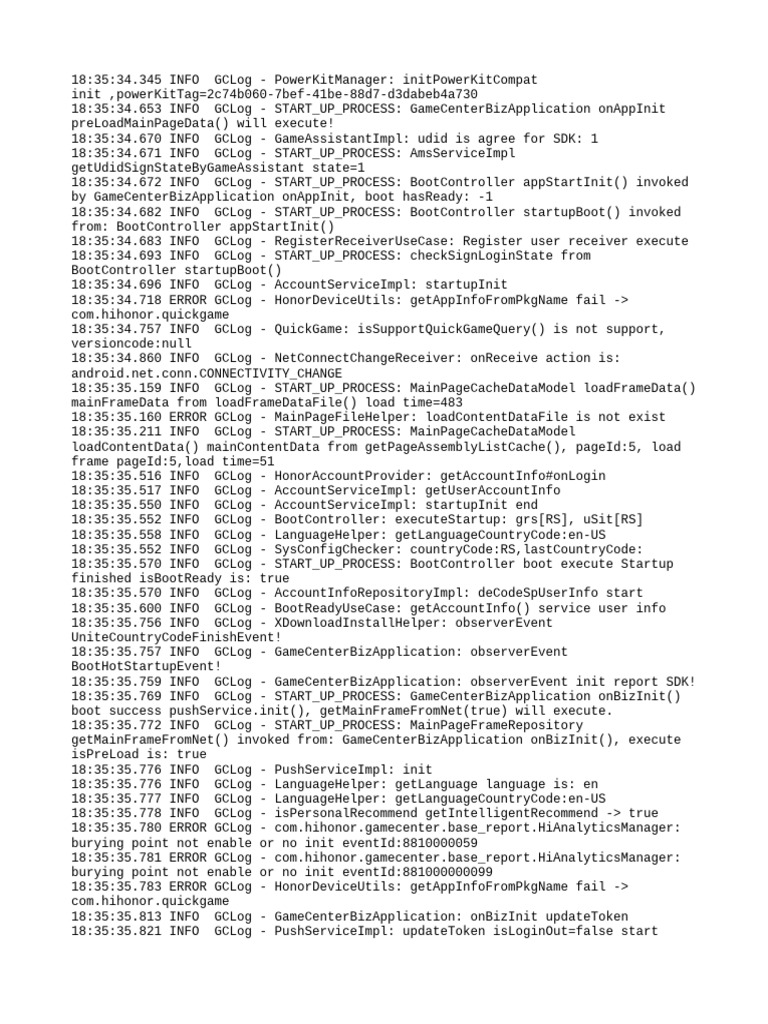 18:35:34.345 INFO  GCLog - PowerKitManager: initPowerKitCompat init ,powerKitTag=2c74b060-7bef-41be-88d7-d3dabeb4a730
18:35:34.653 INFO  GCLog - START_UP_PROCESS: GameCenterBizApplication onAppInit preLoadMainPageData() will execute!
18:35:34.670 INFO  GCLog - GameAssistantImpl: udid is agree for SDK: 1
18:35:34.671 INFO  GCLog - START_UP_PROCESS: AmsServiceImpl getUdidSignStateByGameAssistant state=1
18:35:34.672 INFO  GCLog - START_UP_PROCESS: BootController appStartInit() invoked by GameCenterBizApplication onAppInit, boot hasReady: -1
18:35:34.682 INFO  GCLog - START_UP_PROCESS: BootController startupBoot() invoked from: BootController appStartInit()
18:35:34.683 INFO  GCLog - RegisterReceiverUseCase: Register user receiver execute
18:35:34.693 INFO  GCLog - START_UP_PROCESS: checkSignLoginState from BootController startupBoot()
18:35:34.696 INFO  GCLog - AccountServiceImpl: startupInit
18:35:34.718 ERROR GCLog - HonorDeviceUtils: getAppInfoFromPkgName fail -> com.hihonor.quickgame
18:35:34.757 INFO  GCLog - QuickGame: isSupportQuickGameQuery() is not support, versioncode:null
18:35:34.860 INFO  GCLog - NetConnectChangeReceiver: onReceive action is: android.net.conn.CONNECTIVITY_CHANGE
18:35:35.159 INFO  GCLog - START_UP_PROCESS: MainPageCacheDataModel loadFrameData() mainFrameData from loadFrameDataFile() load time=483
18:35:35.160 ERROR GCLog - MainPageFileHelper: loadContentDataFile is not exist
18:35:35.211 INFO  GCLog - START_UP_PROCESS: MainPageCacheDataModel loadContentData() mainContentData from getPageAssemblyListCache(), pageId:5, load frame pageId:5,load time=51
18:35:35.516 INFO  GCLog - HonorAccountProvider: getAccountInfo#onLogin
18:35:35.517 INFO  GCLog - AccountServiceImpl: getUserAccountInfo
18:35:35.550 INFO  GCLog - AccountServiceImpl: startupInit end
18:35:35.552 INFO  GCLog - BootController: executeStartup: grs[RS], uSit[RS]
18:35:35.558 INFO  GCLog - LanguageHelper: getLanguageCountryCode:en-US
18:35:35.552 INFO  GCLog - SysConfigChecker: countryCode:RS,lastCountryCode:
18:35:35.570 INFO  GCLog - START_UP_PROCESS: BootController boot execute Startup finished isBootReady is: true
18:35:35.570 INFO  GCLog - AccountInfoRepositoryImpl: deCodeSpUserInfo start
18:35:35.600 INFO  GCLog - BootReadyUseCase: getAccountInfo() service user info
18:35:35.756 INFO  GCLog - XDownloadInstallHelper: observerEvent UniteCountryCodeFinishEvent!
18:35:35.757 INFO  GCLog - GameCenterBizApplication: observerEvent BootHotStartupEvent!
18:35:35.759 INFO  GCLog - GameCenterBizApplication: observerEvent init report SDK!
18:35:35.769 INFO  GCLog - START_UP_PROCESS: GameCenterBizApplication onBizInit() boot success pushService.init(), getMainFrameFromNet(true) will execute.
18:35:35.772 INFO  GCLog - START_UP_PROCESS: MainPageFrameRepository getMainFrameFromNet() invoked from: GameCenterBizApplication onBizInit(), execute isPreLoad is: true
18:35:35.776 INFO  GCLog - PushServiceImpl: init
18:35:35.776 INFO  GCLog - LanguageHelper: getLanguage language is: en
18:35:35.777 INFO  GCLog - LanguageHelper: getLanguageCountryCode:en-US
18:35:35.778 INFO  GCLog - isPersonalRecommend getIntelligentRecommend -> true
18:35:35.780 ERROR GCLog - com.hihonor.gamecenter.base_report.HiAnalyticsManager: burying point not enable or no init eventId:8810000059
18:35:35.781 ERROR GCLog - com.hihonor.gamecenter.base_report.HiAnalyticsManager: burying point not enable or no init eventId:881000000099
18:35:35.783 ERROR GCLog - HonorDeviceUtils: getAppInfoFromPkgName fail -> com.hihonor.quickgame
18:35:35.813 INFO  GCLog - GameCenterBizApplication: onBizInit updateToken
18:35:35.821 INFO  GCLog - PushServiceImpl: updateToken isLoginOut=false start